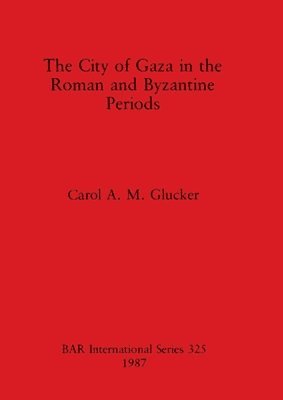 The City of Gaza in the Roman and Byzantine Periods

Carol A. M. Glucker

BAR International Series 325
1987